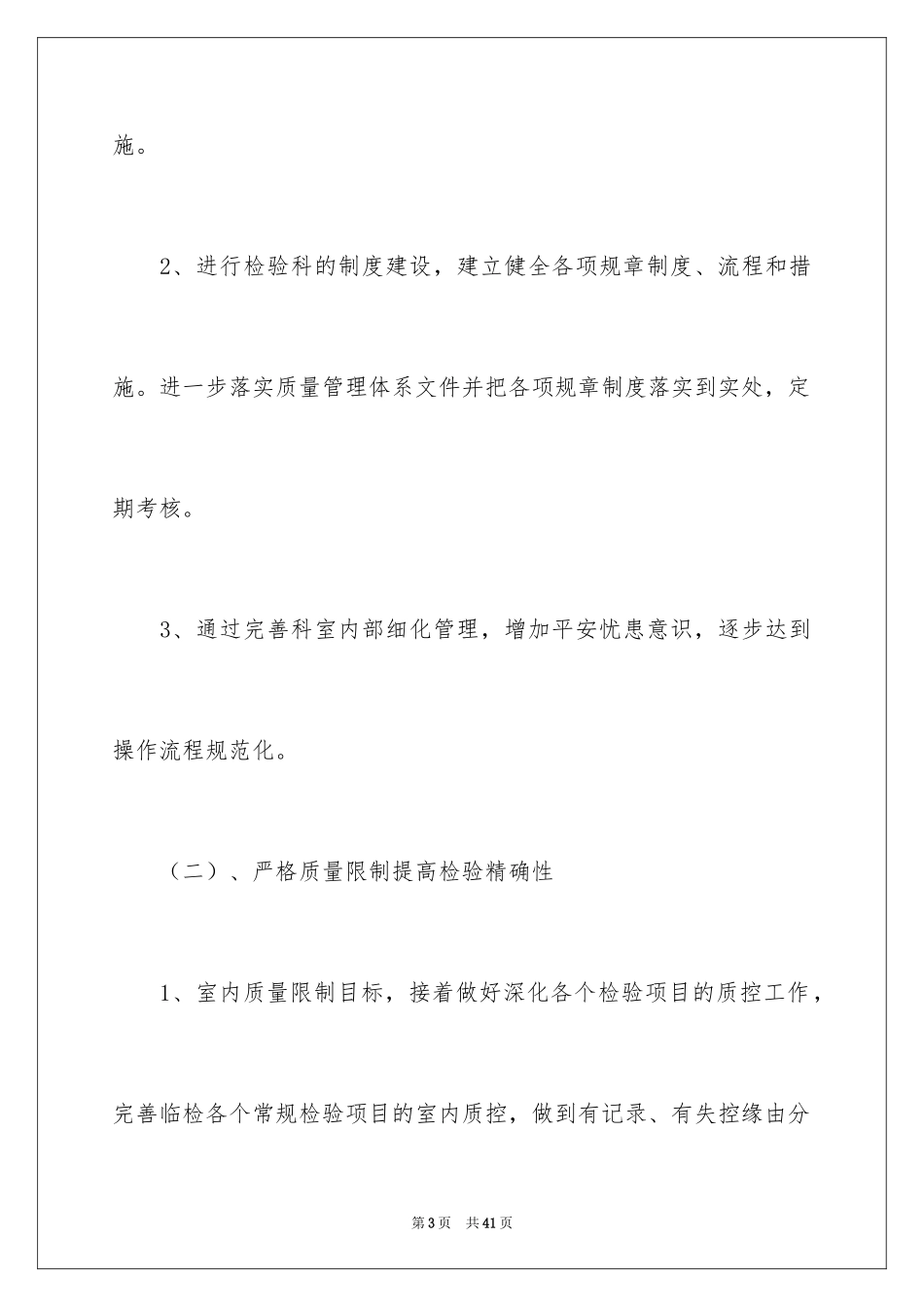 施。

2、进行检验科的制度建设，建立健全各项规章制度、流程和措施。进一步落实质量管理体系文件并把各项规章制度落实到实处，定期考核。

3、通过完善科室内部细化管理，增加平安忧患意识，逐步达到操作流程规范化。

（二）、严格质量限制提高检验精确性

1、室内质量限制目标，接着做好深化各个检验项目的质控工作，完善临检各个常规检验项目的室内质控，做到有记录、有失控缘由分

第3页　共41页